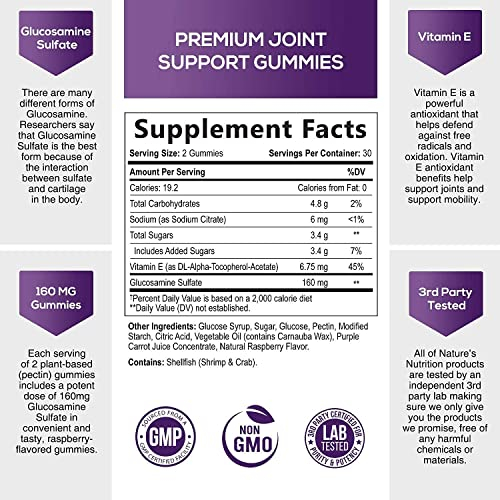 Glucosamine Sulfate

There are many different forms of Glucosamine. Researchers say that Glucosamine Sulfate is the best form because of the interaction between sulfate and cartilage in the body.

160 MG Gummies

Each serving of 2 plant-based (pectin) gummies includes a potent dose of 160mg Glucosamine Sulfate in convenient and tasty, raspberry-flavored gummies.

PREMIUM JOINT SUPPORT GUMMIES

Supplement Facts

Serving Size: 2 Gummies Servings Per Container: 30

| Amount Per Serving | | %DV |
|---|---|---|
| Calories: 19.2 | Calories from Fat: 0 | |
| Total Carbohydrates | 4.8 g | 2% |
| Sodium (as Sodium Citrate) | 6 mg | <1% |
| Total Sugars | 3.4 g | ** |
| Includes Added Sugars | 3.4 g | 7% |
| Vitamin E (as DL-Alpha-Tocopherol-Acetate) | 6.75 mg | 45% |
| Glucosamine Sulfate | 160 mg | ** |

*Percent Daily Value is based on a 2,000 calorie diet
**Daily Value (DV) not established.

Other Ingredients: Glucose Syrup, Sugar, Glucose, Pectin, Modified Starch, Citric Acid, Vegetable Oil (contains Carnauba Wax), Purple Carrot Juice Concentrate, Natural Raspberry Flavor.

Contains: Shellfish (Shrimp & Crab).

SOURCED FROM A GMP CERTIFIED FACILITY GMP

NON GMO

3RD PARTY CERTIFIED FOR PURITY & POTENCY LAB TESTED

Vitamin E

Vitamin E is a powerful antioxidant that helps defend against free radicals and oxidation. Vitamin E antioxidant benefits help support joints and support mobility.

3rd Party Tested

All of Nature's Nutrition products are tested by an independent 3rd party lab making sure we only give you the products we promise, free of any harmful chemicals or materials.